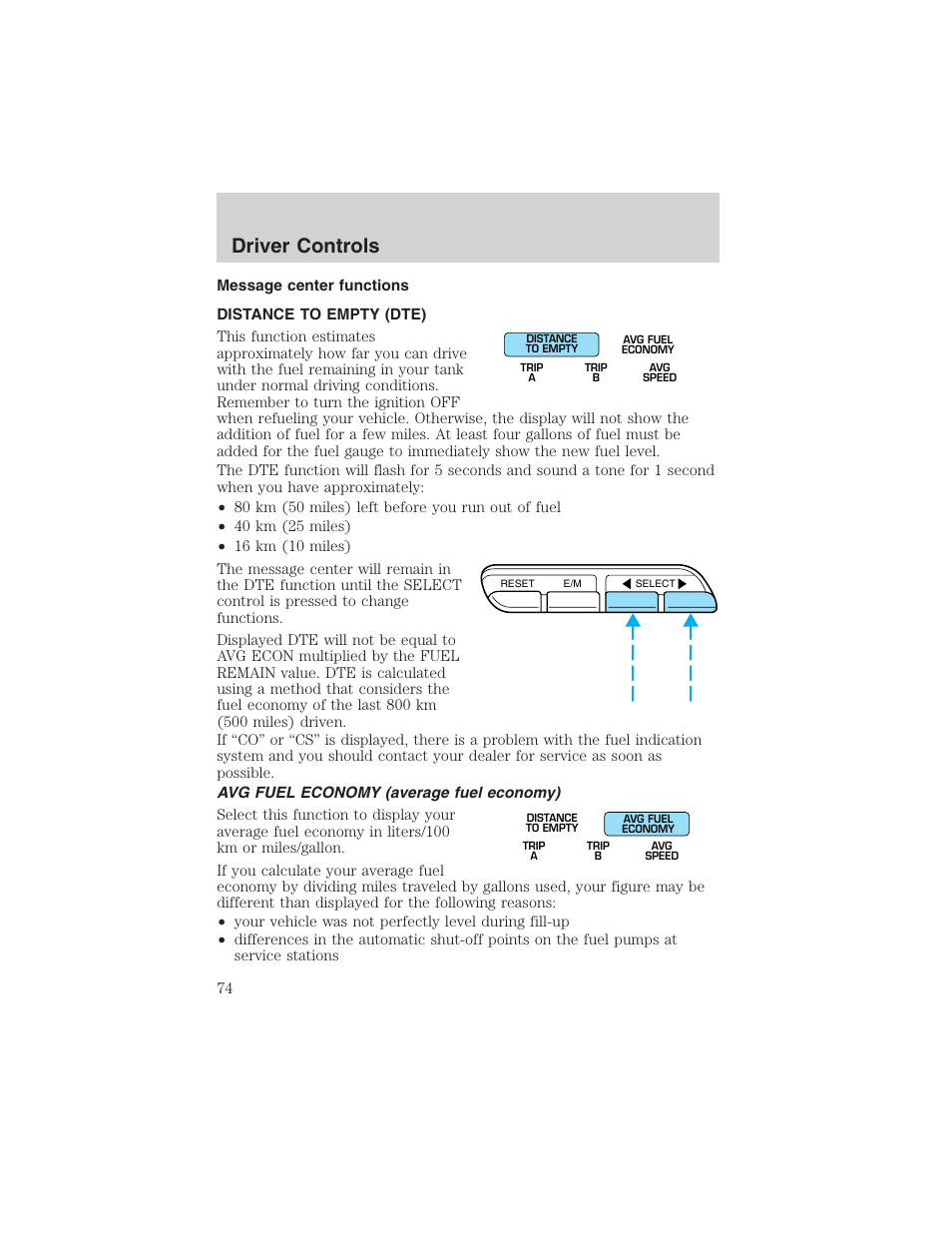 Driver Controls

Message center functions

DISTANCE TO EMPTY (DTE)

This function estimates approximately how far you can drive with the fuel remaining in your tank under normal driving conditions. Remember to turn the ignition OFF when refueling your vehicle. Otherwise, the display will not show the addition of fuel for a few miles. At least four gallons of fuel must be added for the fuel gauge to immediately show the new fuel level.

DISTANCE TO EMPTY
AVG FUEL ECONOMY
TRIP A
TRIP B
AVG SPEED

The DTE function will flash for 5 seconds and sound a tone for 1 second when you have approximately:

• 80 km (50 miles) left before you run out of fuel
• 40 km (25 miles)
• 16 km (10 miles)

The message center will remain in the DTE function until the SELECT control is pressed to change functions.

RESET
E/M
SELECT

Displayed DTE will not be equal to AVG ECON multiplied by the FUEL REMAIN value. DTE is calculated using a method that considers the fuel economy of the last 800 km (500 miles) driven.

If “CO” or “CS” is displayed, there is a problem with the fuel indication system and you should contact your dealer for service as soon as possible.

AVG FUEL ECONOMY (average fuel economy)

Select this function to display your average fuel economy in liters/100 km or miles/gallon.

DISTANCE TO EMPTY
AVG FUEL ECONOMY
TRIP A
TRIP B
AVG SPEED

If you calculate your average fuel economy by dividing miles traveled by gallons used, your figure may be different than displayed for the following reasons:

• your vehicle was not perfectly level during fill-up
• differences in the automatic shut-off points on the fuel pumps at service stations

74